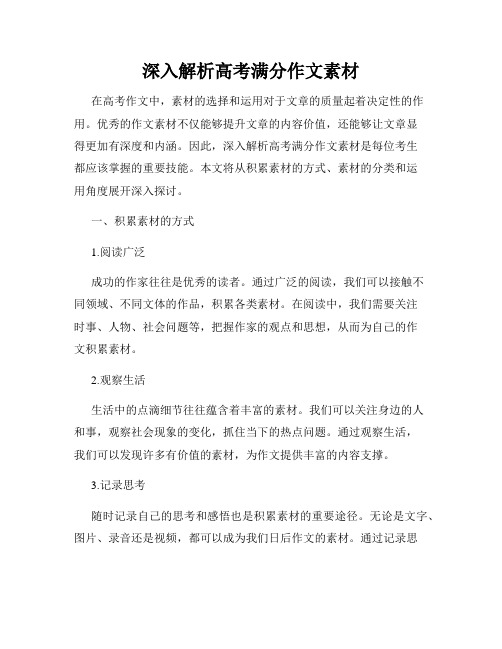 深入解析高考满分作文素材

在高考作文中，素材的选择和运用对于文章的质量起着决定性的作用。优秀的作文素材不仅能够提升文章的内容价值，还能够让文章显得更加有深度和内涵。因此，深入解析高考满分作文素材是每位考生都应该掌握的重要技能。本文将从积累素材的方式、素材的分类和运用角度展开深入探讨。

一、积累素材的方式

1.阅读广泛

成功的作家往往是优秀的读者。通过广泛的阅读，我们可以接触不同领域、不同文体的作品，积累各类素材。在阅读中，我们需要关注时事、人物、社会问题等，把握作家的观点和思想，从而为自己的作文积累素材。

2.观察生活

生活中的点滴细节往往蕴含着丰富的素材。我们可以关注身边的人和事，观察社会现象的变化，抓住当下的热点问题。通过观察生活，我们可以发现许多有价值的素材，为作文提供丰富的内容支撑。

3.记录思考

随时记录自己的思考和感悟也是积累素材的重要途径。无论是文字、图片、录音还是视频，都可以成为我们日后作文的素材。通过记录思